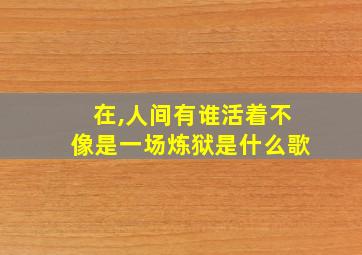 在,人间有谁活着不像是一场炼狱是什么歌